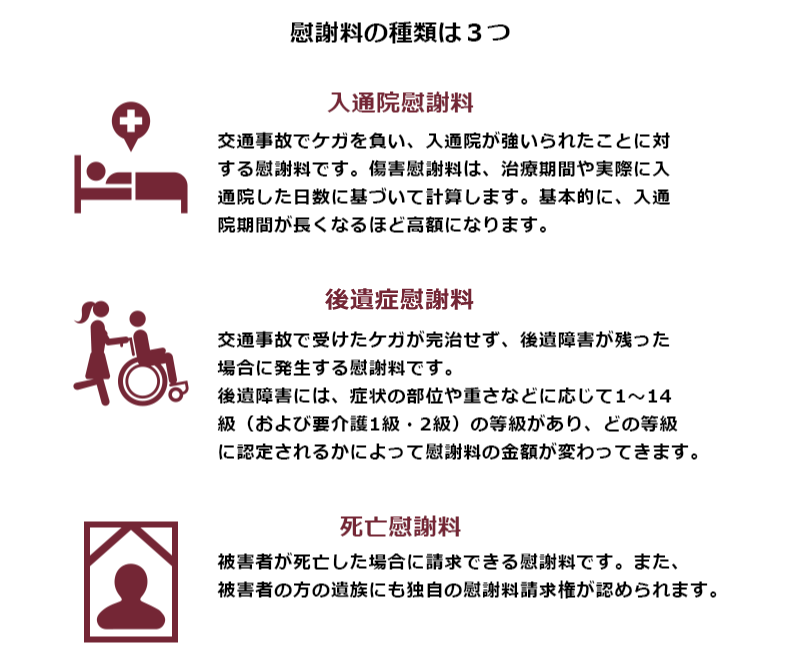 慰謝料の種類は３つ

入通院慰謝料

交通事故でケガを負い、入通院が強いられたことに対する慰謝料です。傷害慰謝料は、治療期間や実際に入通院した日数に基づいて計算します。基本的に、入通院期間が長くなるほど高額になります。

後遺症慰謝料

交通事故で受けたケガが完治せず、後遺障害が残った場合に発生する慰謝料です。
後遺障害には、症状の部位や重さなどに応じて1～14級（および要介護1級・2級）の等級があり、どの等級に認定されるかによって慰謝料の金額が変わってきます。

死亡慰謝料

被害者が死亡した場合に請求できる慰謝料です。また、被害者の方の遺族にも独自の慰謝料請求権が認められます。